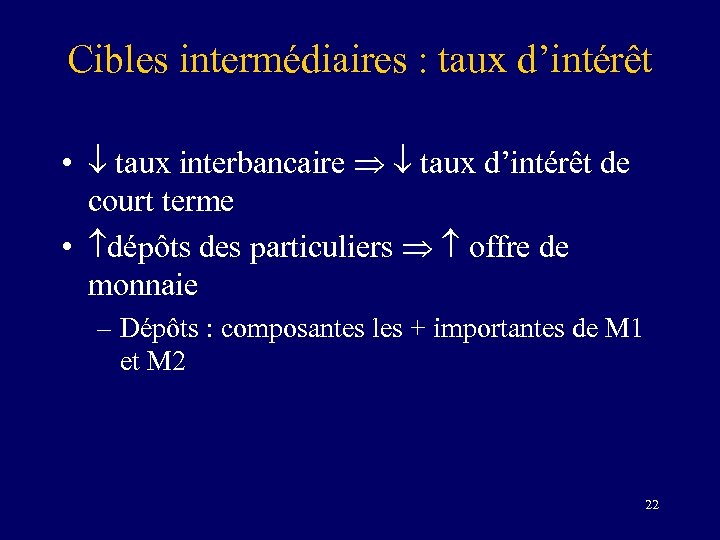 Cibles intermédiaires : taux d'intérêt

• $\downarrow$ taux interbancaire $\Rightarrow$ $\downarrow$ taux d'intérêt de court terme

• $\uparrow$dépôts des particuliers $\Rightarrow$ $\uparrow$ offre de monnaie

– Dépôts : composantes les + importantes de M1 et M2

22